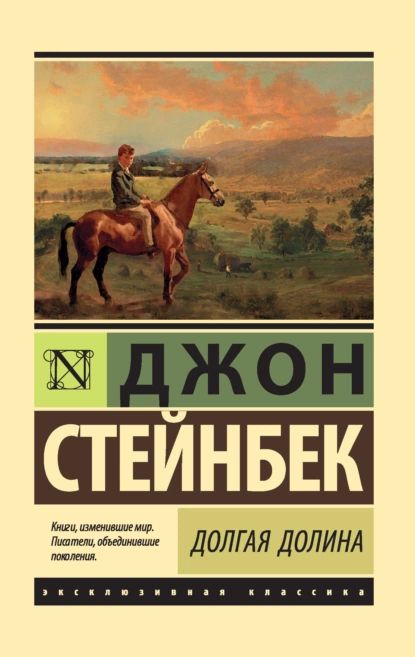 N

ДЖОН

СТЕЙНБЕК

Книги, изменившие мир. Писатели, объединившие поколения.

ДОЛГАЯ ДОЛИНА

ЭКСКЛЮЗИВНАЯ КЛАССИКА